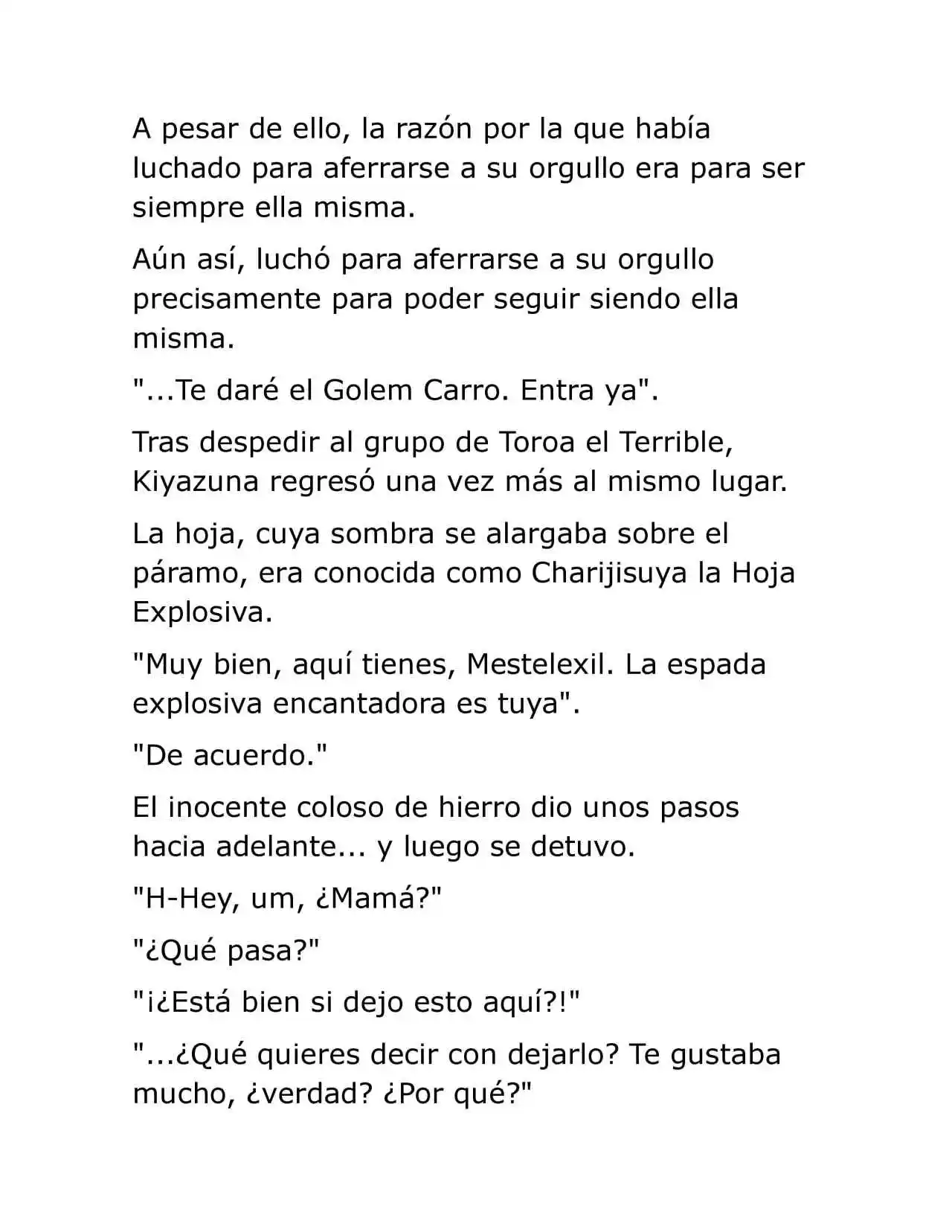 A pesar de ello, la razón por la que había luchado para aferrarse a su orgullo era para ser siempre ella misma.

Aún así, luchó para aferrarse a su orgullo precisamente para poder seguir siendo ella misma.

"...Te daré el Golem Carro. Entra ya".

Tras despedir al grupo de Toroa el Terrible, Kiyazuna regresó una vez más al mismo lugar.

La hoja, cuya sombra se alargaba sobre el páramo, era conocida como Charijisuya la Hoja Explosiva.

"Muy bien, aquí tienes, Mestelexil. La espada explosiva encantadora es tuya".

"De acuerdo."

El inocente coloso de hierro dio unos pasos hacia adelante... y luego se detuvo.

"H-Hey, um, ¿Mamá?"

"¿Qué pasa?"

"¡¿Está bien si dejo esto aquí?!"

"...¿Qué quieres decir con dejarlo? Te gustaba mucho, ¿verdad? ¿Por qué?"